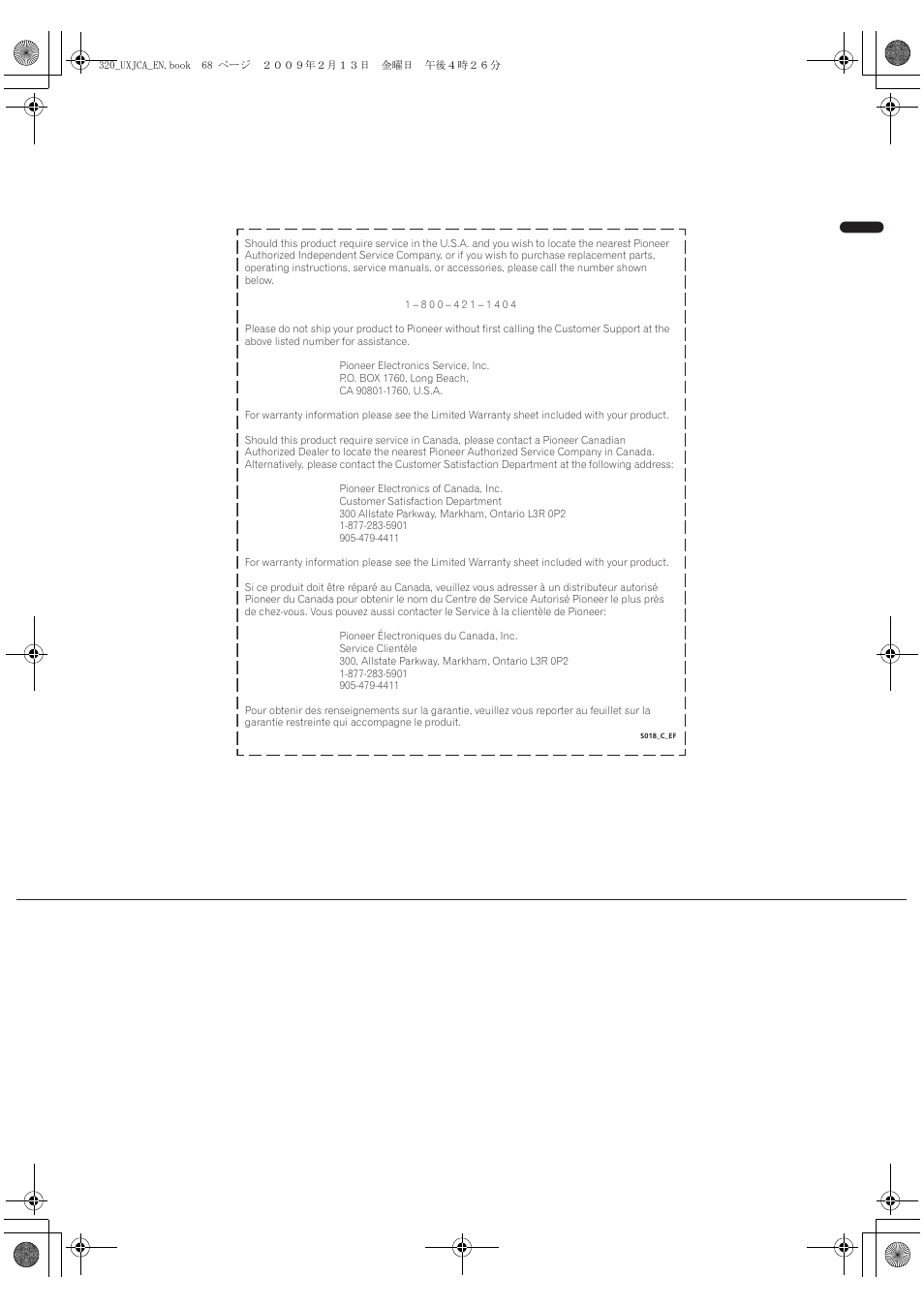 320_UXJCA_EN.book 68 ページ ２００９年２月１３日 金曜日 午後４時２６分

Should this product require service in the U.S.A. and you wish to locate the nearest Pioneer Authorized Independent Service Company, or if you wish to purchase replacement parts, operating instructions, service manuals, or accessories, please call the number shown below.

1 – 8 0 0 – 4 2 1 – 1 4 0 4

Please do not ship your product to Pioneer without first calling the Customer Support at the above listed number for assistance.

Pioneer Electronics Service, Inc.
P.O. BOX 1760, Long Beach,
CA 90801-1760, U.S.A.

For warranty information please see the Limited Warranty sheet included with your product.

Should this product require service in Canada, please contact a Pioneer Canadian Authorized Dealer to locate the nearest Pioneer Authorized Service Company in Canada. Alternatively, please contact the Customer Satisfaction Department at the following address:

Pioneer Electronics of Canada, Inc.
Customer Satisfaction Department
300 Allstate Parkway, Markham, Ontario L3R 0P2
1-877-283-5901
905-479-4411

For warranty information please see the Limited Warranty sheet included with your product.

Si ce produit doit être réparé au Canada, veuillez vous adresser à un distributeur autorisé Pioneer du Canada pour obtenir le nom du Centre de Service Autorisé Pioneer le plus près de chez-vous. Vous pouvez aussi contacter le Service à la clientèle de Pioneer:

Pioneer Électroniques du Canada, Inc.
Service Clientèle
300, Allstate Parkway, Markham, Ontario L3R 0P2
1-877-283-5901
905-479-4411

Pour obtenir des renseignements sur la garantie, veuillez vous reporter au feuillet sur la garantie restreinte qui accompagne le produit.

S018_C_EF